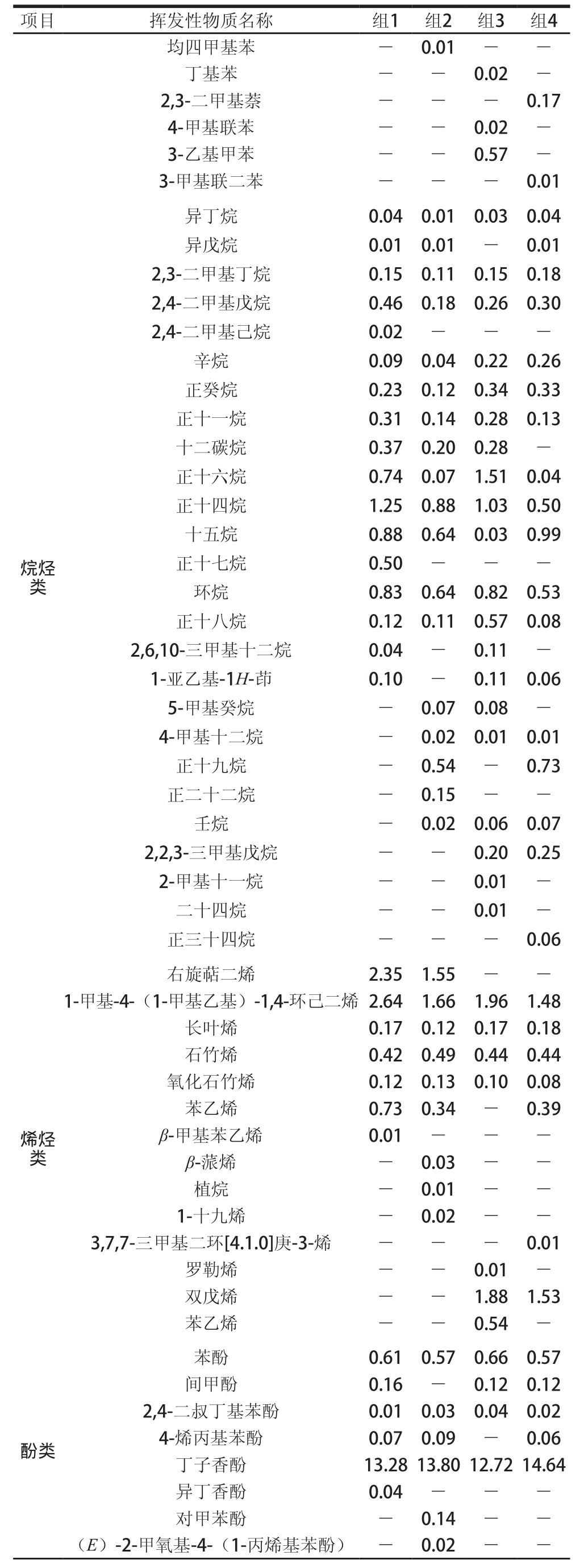 | 项目 | 挥发性物质名称 | 组1 | 组2 | 组3 | 组4 |
|---|---|---|---|---|---|
| | 均四甲基苯 | — | 0.01 | — | — |
| | 丁基苯 | — | — | 0.02 | — |
| | 2,3-二甲基萘 | — | — | — | 0.17 |
| | 4-甲基联苯 | — | — | 0.02 | — |
| | 3-乙基甲苯 | — | — | 0.57 | — |
| | 3-甲基联二苯 | — | — | — | 0.01 |
| 烷烃类 | 异丁烷 | 0.04 | 0.01 | 0.03 | 0.04 |
| | 异戊烷 | 0.01 | 0.01 | — | 0.01 |
| | 2,3-二甲基丁烷 | 0.15 | 0.11 | 0.15 | 0.18 |
| | 2,4-二甲基戊烷 | 0.46 | 0.18 | 0.26 | 0.30 |
| | 2,4-二甲基己烷 | 0.02 | — | — | — |
| | 辛烷 | 0.09 | 0.04 | 0.22 | 0.26 |
| | 正癸烷 | 0.23 | 0.12 | 0.34 | 0.33 |
| | 正十一烷 | 0.31 | 0.14 | 0.28 | 0.13 |
| | 十二碳烷 | 0.37 | 0.20 | 0.28 | — |
| | 正十六烷 | 0.74 | 0.07 | 1.51 | 0.04 |
| | 正十四烷 | 1.25 | 0.88 | 1.03 | 0.50 |
| | 十五烷 | 0.88 | 0.64 | 0.03 | 0.99 |
| | 正十七烷 | 0.50 | — | — | — |
| | 环烷 | 0.83 | 0.64 | 0.82 | 0.53 |
| | 正十八烷 | 0.12 | 0.11 | 0.57 | 0.08 |
| | 2,6,10-三甲基十二烷 | 0.04 | — | 0.11 | — |
| | 1-亚乙基-1$H$-茚 | 0.10 | — | 0.11 | 0.06 |
| | 5-甲基癸烷 | — | 0.07 | 0.08 | — |
| | 4-甲基十二烷 | — | 0.02 | 0.01 | 0.01 |
| | 正十九烷 | — | 0.54 | — | 0.73 |
| | 正二十二烷 | — | 0.15 | — | — |
| | 壬烷 | — | 0.02 | 0.06 | 0.07 |
| | 2,2,3-三甲基戊烷 | — | — | 0.20 | 0.25 |
| | 2-甲基十一烷 | — | — | 0.01 | — |
| | 二十四烷 | — | — | 0.01 | — |
| | 正三十四烷 | — | — | — | 0.06 |
| 烯烃类 | 右旋萜二烯 | 2.35 | 1.55 | — | — |
| | 1-甲基-4-（1-甲基乙基）-1,4-环己二烯 | 2.64 | 1.66 | 1.96 | 1.48 |
| | 长叶烯 | 0.17 | 0.12 | 0.17 | 0.18 |
| | 石竹烯 | 0.42 | 0.49 | 0.44 | 0.44 |
| | 氧化石竹烯 | 0.12 | 0.13 | 0.10 | 0.08 |
| | 苯乙烯 | 0.73 | 0.34 | — | 0.39 |
| | $\beta$-甲基苯乙烯 | 0.01 | — | — | — |
| | $\beta$-蒎烯 | — | 0.03 | — | — |
| | 植烷 | — | 0.01 | — | — |
| | 1-十九烯 | — | 0.02 | — | — |
| | 3,7,7-三甲基二环[4.1.0]庚-3-烯 | — | — | — | 0.01 |
| | 罗勒烯 | — | — | 0.01 | — |
| | 双戊烯 | — | — | 1.88 | 1.53 |
| | 苯乙烯 | — | — | 0.54 | — |
| 酚类 | 苯酚 | 0.61 | 0.57 | 0.66 | 0.57 |
| | 间甲酚 | 0.16 | — | 0.12 | 0.12 |
| | 2,4-二叔丁基苯酚 | 0.01 | 0.03 | 0.04 | 0.02 |
| | 4-烯丙基苯酚 | 0.07 | 0.09 | — | 0.06 |
| | 丁子香酚 | 13.28 | 13.80 | 12.72 | 14.64 |
| | 异丁香酚 | 0.04 | — | — | — |
| | 对甲苯酚 | — | 0.14 | — | — |
| | （$E$）-2-甲氧基-4-（1-丙烯基苯酚） | — | 0.02 | — | — |